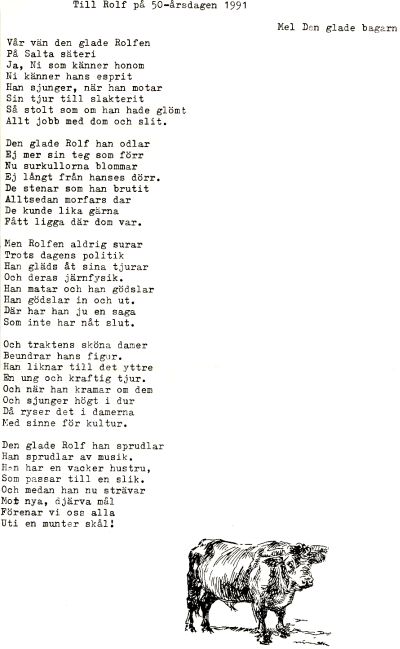 Till Rolf på 50-årsdagen 1991

Mel Den glade bagarn

Vår vän den glade Rolfen
På Salta säteri
Ja, Ni som känner honom
Ni känner hans esprit
Han sjunger, när han motar
Sin tjur till slakterit
Så stolt som om han hade glömt
Allt jobb med dom och slit.

Den glade Rolf han odlar
Ej mer sin teg som förr
Nu surkullorna blommar
Ej långt från hanses dörr.
De stenar som han brutit
Alltsedan morfars dar
De kunde lika gärna
Fått ligga där dom var.

Men Rolfen aldrig surar
Trots dagens politik
Han gläds åt sina tjurar
Och deras järnfysik.
Han matar och han gödslar
Han gödslar in och ut.
Där har han ju en saga
Som inte har nåt slut.

Och traktens sköna damer
Beundrar hans figur.
Han liknar till det yttre
En ung och kraftig tjur.
Och när han kramar om dem
Och sjunger högt i dur
Då ryser det i damerna
Med sinne för kultur.

Den glade Rolf han sprudlar
Han sprudlar av musik.
Han har en vacker hustru,
Som passar till en slik.
Och medan han nu strävar
Mot nya, djärva mål
Förenar vi oss alla
Uti en munter skål!